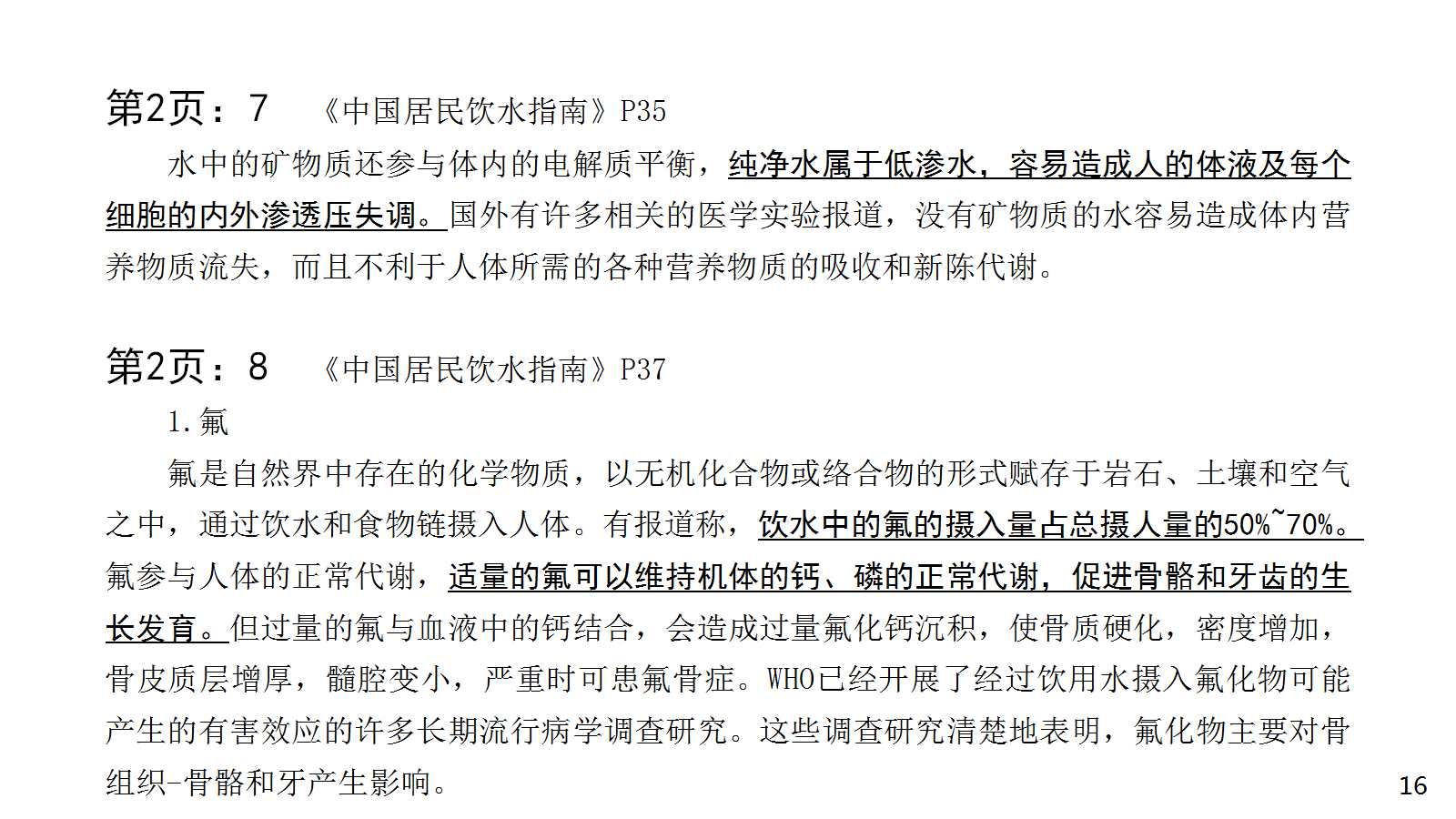 第2页：7　《中国居民饮水指南》P35

水中的矿物质还参与体内的电解质平衡，纯净水属于低渗水，容易造成人的体液及每个细胞的内外渗透压失调。国外有许多相关的医学实验报道，没有矿物质的水容易造成体内营养物质流失，而且不利于人体所需的各种营养物质的吸收和新陈代谢。

第2页：8　《中国居民饮水指南》P37

1.氟

氟是自然界中存在的化学物质，以无机化合物或络合物的形式赋存于岩石、土壤和空气之中，通过饮水和食物链摄入人体。有报道称，饮水中的氟的摄入量占总摄人量的50%~70%。氟参与人体的正常代谢，适量的氟可以维持机体的钙、磷的正常代谢，促进骨骼和牙齿的生长发育。但过量的氟与血液中的钙结合，会造成过量氟化钙沉积，使骨质硬化，密度增加，骨皮质层增厚，髓腔变小，严重时可患氟骨症。WHO已经开展了经过饮用水摄入氟化物可能产生的有害效应的许多长期流行病学调查研究。这些调查研究清楚地表明，氟化物主要对骨组织-骨骼和牙产生影响。

16